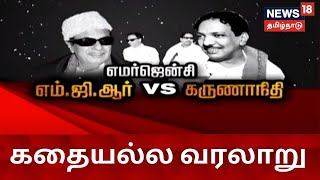 NEWS 18
தமிழ்நாடு

எமர்ஜென்சி
எம்.ஜி.ஆர் VS கருணாநிதி

கதையல்ல வரலாறு